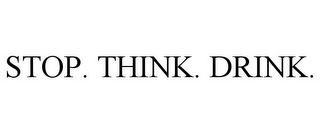 STOP. THINK. DRINK.